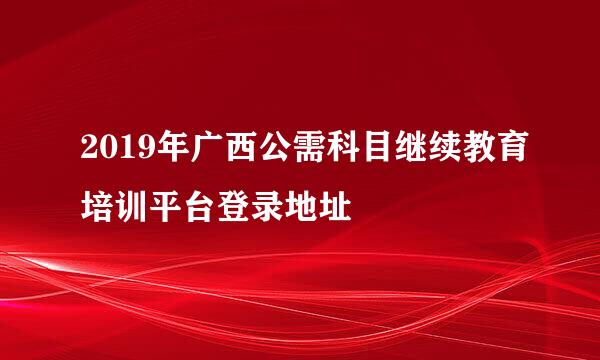 2019年广西公需科目继续教育培训平台登录地址